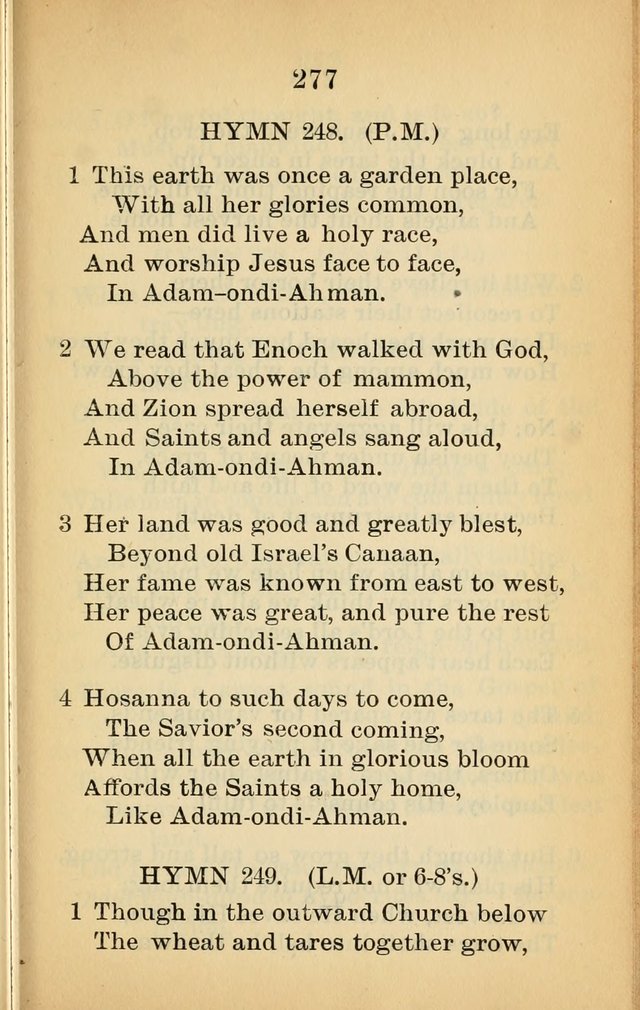 277

HYMN 248. (P.M.)

1 This earth was once a garden place,
With all her glories common,
And men did live a holy race,
And worship Jesus face to face,
In Adam-ondi-Ahman.

2 We read that Enoch walked with God,
Above the power of mammon,
And Zion spread herself abroad,
And Saints and angels sang aloud,
In Adam-ondi-Ahman.

3 Her land was good and greatly blest,
Beyond old Israel's Canaan,
Her fame was known from east to west,
Her peace was great, and pure the rest
Of Adam-ondi-Ahman.

4 Hosanna to such days to come,
The Savior's second coming,
When all the earth in glorious bloom
Affords the Saints a holy home,
Like Adam-ondi-Ahman.

HYMN 249. (L.M. or 6-8's.)

1 Though in the outward Church below
The wheat and tares together grow,